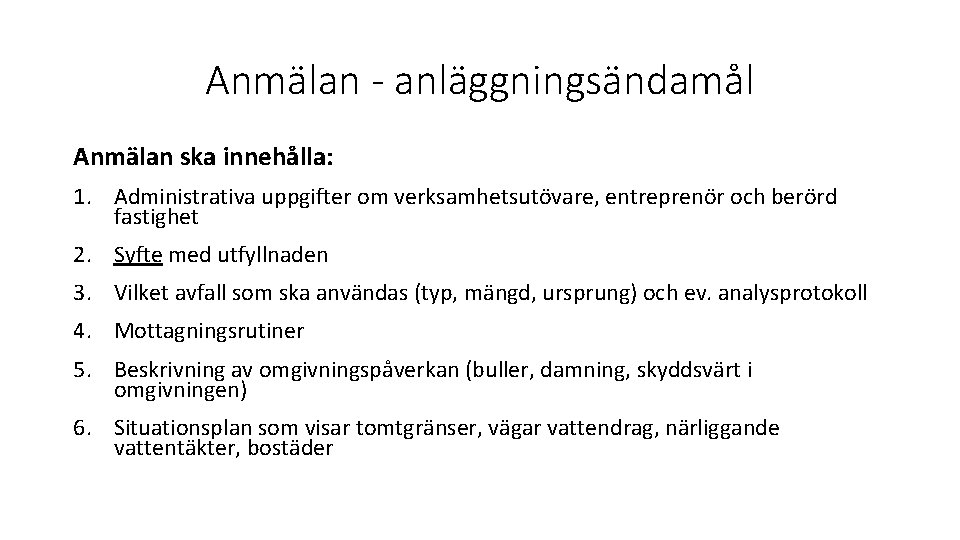 Anmälan - anläggningsändamål

Anmälan ska innehålla:

1. Administrativa uppgifter om verksamhetsutövare, entreprenör och berörd fastighet
2. Syfte med utfyllnaden
3. Vilket avfall som ska användas (typ, mängd, ursprung) och ev. analysprotokoll
4. Mottagningsrutiner
5. Beskrivning av omgivningspåverkan (buller, damning, skyddsvärt i omgivningen)
6. Situationsplan som visar tomtgränser, vägar vattendrag, närliggande vattentäkter, bostäder